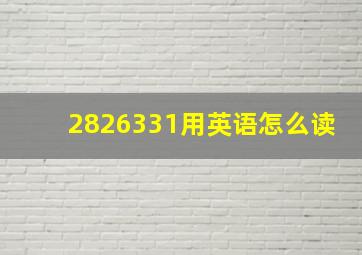 2826331用英语怎么读